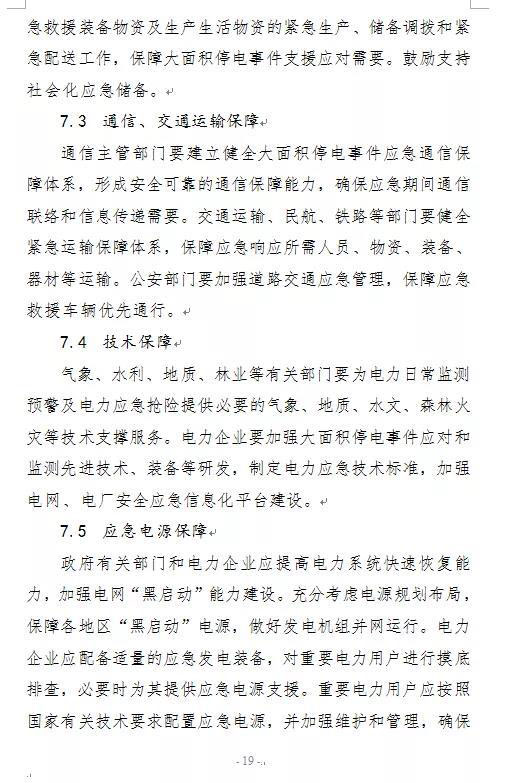 急救援装备物资及生产生活物资的紧急生产、储备调拨和紧急配送工作，保障大面积停电事件支援应对需要。鼓励支持社会化应急储备。

7.3 通信、交通运输保障

通信主管部门要建立健全大面积停电事件应急通信保障体系，形成安全可靠的通信保障能力，确保应急期间通信联络和信息传递需要。交通运输、民航、铁路等部门要健全紧急运输保障体系，保障应急响应所需人员、物资、装备、器材等运输。公安部门要加强道路交通应急管理，保障应急救援车辆优先通行。

7.4 技术保障

气象、水利、地质、林业等有关部门要为电力日常监测预警及电力应急抢险提供必要的气象、地质、水文、森林火灾等技术支撑服务。电力企业要加强大面积停电事件应对和监测先进技术、装备等研发，制定电力应急技术标准，加强电网、电厂安全应急信息化平台建设。

7.5 应急电源保障

政府有关部门和电力企业应提高电力系统快速恢复能力，加强电网“黑启动”能力建设。充分考虑电源规划布局，保障各地区“黑启动”电源，做好发电机组并网运行。电力企业应配备适量的应急发电装备，对重要电力用户进行摸底排查，必要时为其提供应急电源支援。重要电力用户应按照国家有关技术要求配置应急电源，并加强维护和管理，确保

- 19 -